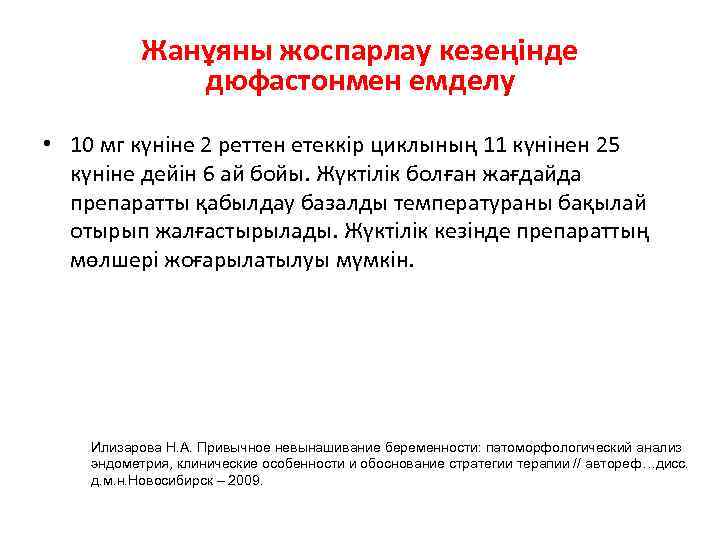 Жанұяны жоспарлау кезеңінде дюфастонмен емделу

• 10 мг күніне 2 реттен етеккір циклының 11 күнінен 25 күніне дейін 6 ай бойы. Жүктілік болған жағдайда препаратты қабылдау базалды температураны бақылай отырып жалғастырылады. Жүктілік кезінде препараттың мөлшері жоғарылатылуы мүмкін.

Илизарова Н.А. Привычное невынашивание беременности: патоморфологический анализ эндометрия, клинические особенности и обоснование стратегии терапии // автореф…дисс. д.м.н.Новосибирск – 2009.